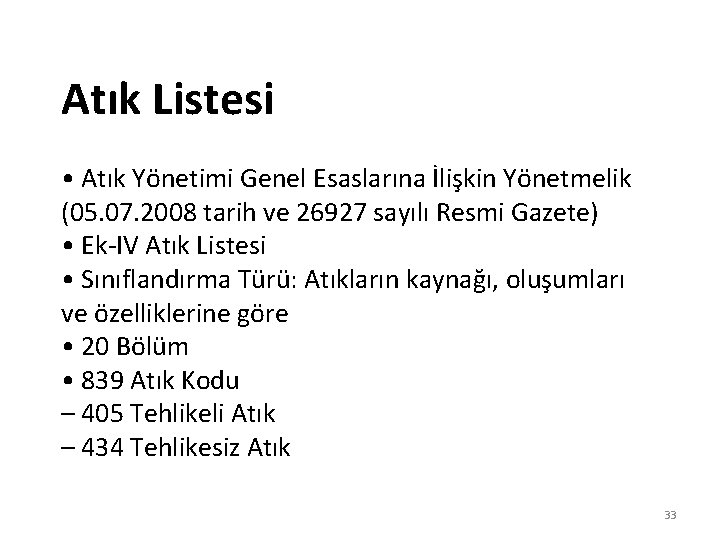 Atık Listesi

• Atık Yönetimi Genel Esaslarına İlişkin Yönetmelik (05.07.2008 tarih ve 26927 sayılı Resmi Gazete)
• Ek-IV Atık Listesi
• Sınıflandırma Türü: Atıkların kaynağı, oluşumları ve özelliklerine göre
• 20 Bölüm
• 839 Atık Kodu
– 405 Tehlikeli Atık
– 434 Tehlikesiz Atık

33